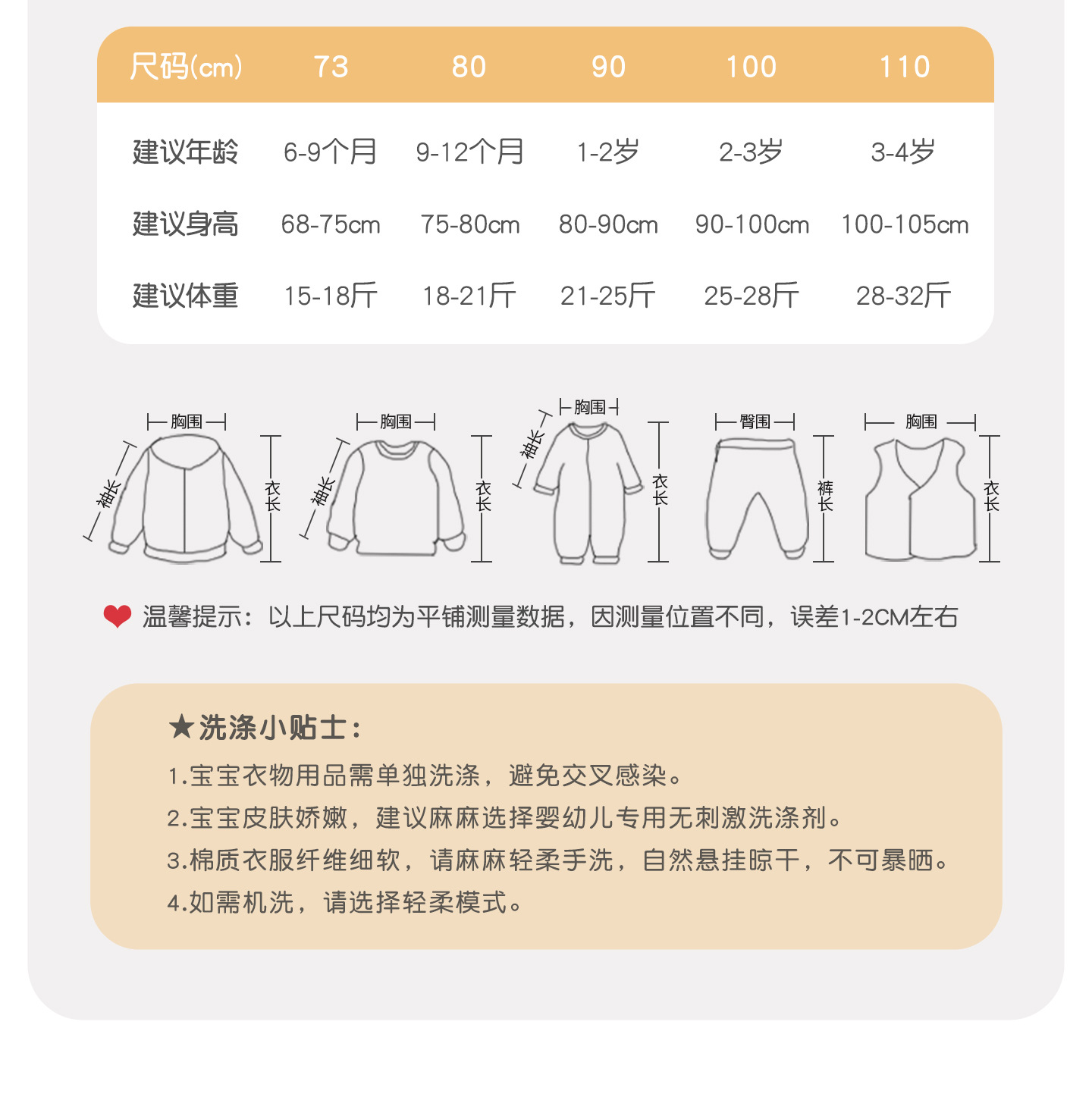 | 尺码(cm) | 73 | 80 | 90 | 100 | 110 |
|---|---|---|---|---|---|
| 建议年龄 | 6-9个月 | 9-12个月 | 1-2岁 | 2-3岁 | 3-4岁 |
| 建议身高 | 68-75cm | 75-80cm | 80-90cm | 90-100cm | 100-105cm |
| 建议体重 | 15-18斤 | 18-21斤 | 21-25斤 | 25-28斤 | 28-32斤 |

胸围
袖长
衣长

胸围
袖长
衣长

胸围
袖长
衣长

臀围
裤长

胸围
衣长

温馨提示：以上尺码均为平铺测量数据，因测量位置不同，误差1-2CM左右

★洗涤小贴士：

1.宝宝衣物用品需单独洗涤，避免交叉感染。

2.宝宝皮肤娇嫩，建议麻麻选择婴幼儿专用无刺激洗涤剂。

3.棉质衣服纤维细软，请麻麻轻柔手洗，自然悬挂晾干，不可暴晒。

4.如需机洗，请选择轻柔模式。